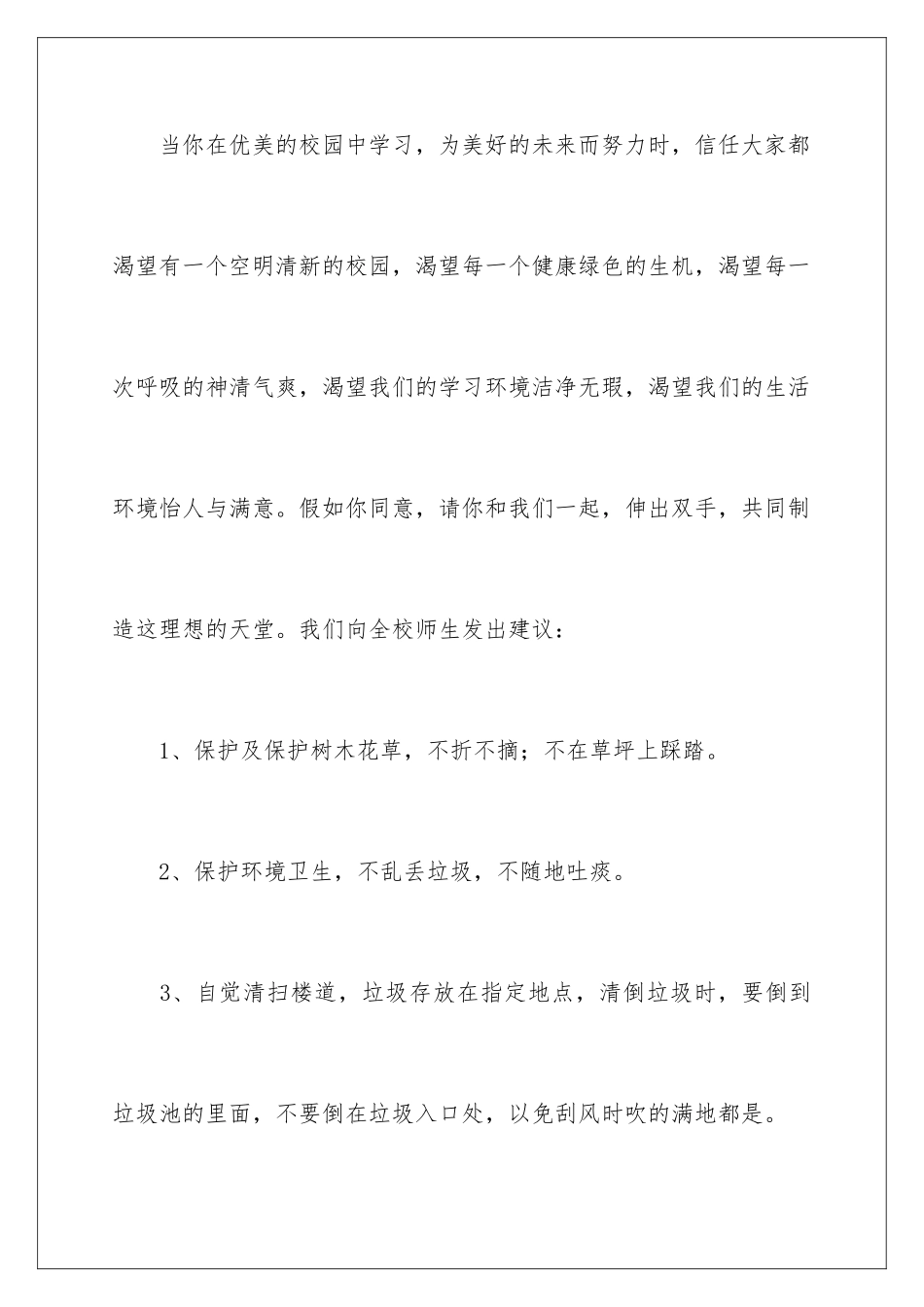 当你在优美的校园中学习，为美好的未来而努力时，信任大家都渴望有一个空明清新的校园，渴望每一个健康绿色的生机，渴望每一次呼吸的神清气爽，渴望我们的学习环境洁净无瑕，渴望我们的生活环境怡人与满意。假如你同意，请你和我们一起，伸出双手，共同制造这理想的天堂。我们向全校师生发出建议：

1、保护及保护树木花草，不折不摘；不在草坪上踩踏。

2、保护环境卫生，不乱丢垃圾，不随地吐痰。

3、自觉清扫楼道，垃圾存放在指定地点，清倒垃圾时，要倒到垃圾池的里面，不要倒在垃圾入口处，以免刮风时吹的满地都是。